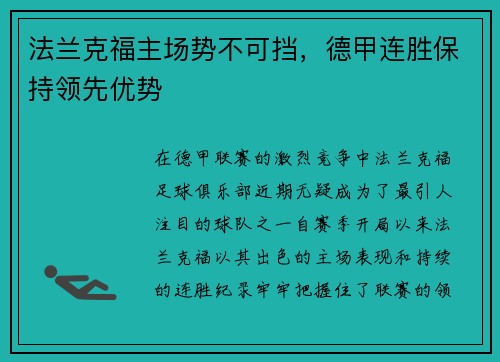 法兰克福主场势不可挡，德甲连胜保持领先优势

在德甲联赛的激烈竞争中法兰克福足球俱乐部近期无疑成为了最引人注目的球队之一自赛季开局以来法兰克福以其出色的主场表现和持续的连胜纪录牢牢把握住了联赛的领